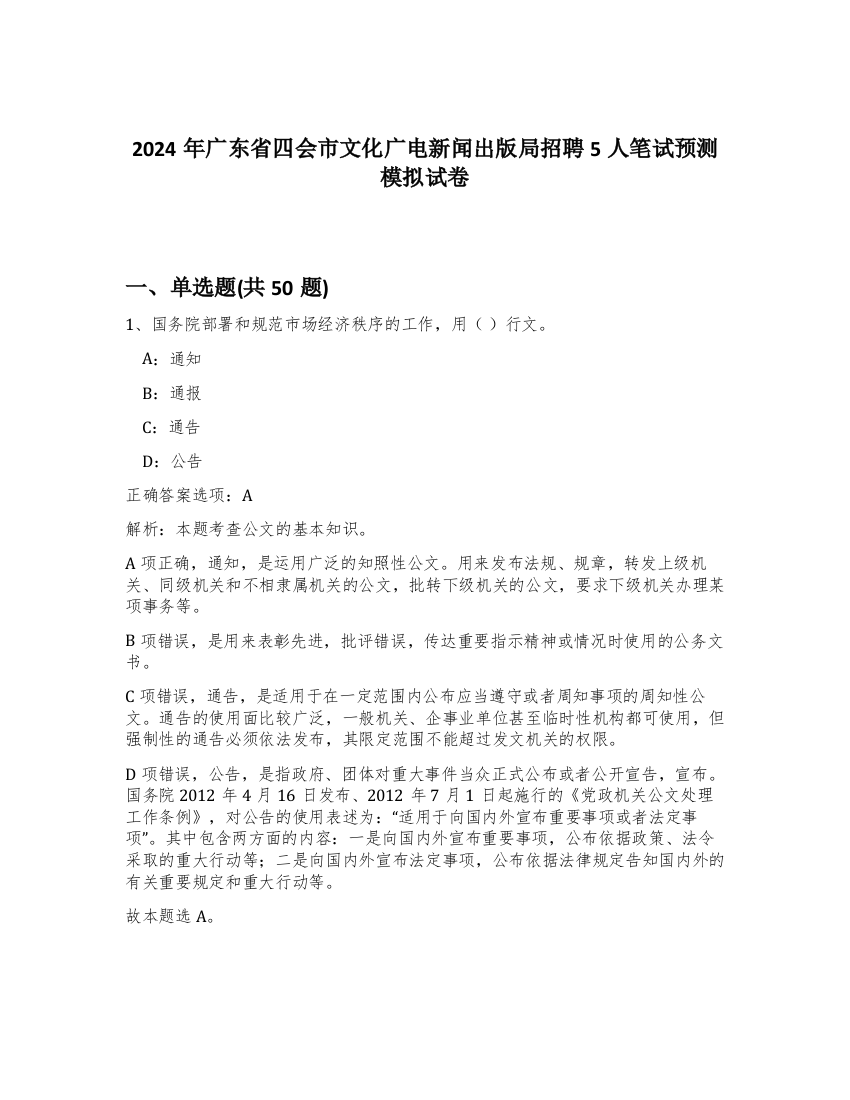 2024 年广东省四会市文化广电新闻出版局招聘 5 人笔试预测模拟试卷

一、单选题(共 50 题)

1、国务院部署和规范市场经济秩序的工作，用（ ）行文。

A：通知

B：通报

C：通告

D：公告

正确答案选项：A

解析：本题考查公文的基本知识。

A 项正确，通知，是运用广泛的知照性公文。用来发布法规、规章，转发上级机关、同级机关和不相隶属机关的公文，批转下级机关的公文，要求下级机关办理某项事务等。

B 项错误，是用来表彰先进，批评错误，传达重要指示精神或情况时使用的公务文书。

C 项错误，通告，是适用于在一定范围内公布应当遵守或者周知事项的周知性公文。通告的使用面比较广泛，一般机关、企事业单位甚至临时性机构都可使用，但强制性的通告必须依法发布，其限定范围不能超过发文机关的权限。

D 项错误，公告，是指政府、团体对重大事件当众正式公布或者公开宣告，宣布。国务院 2012 年 4 月 16 日发布、2012 年 7 月 1 日起施行的《党政机关公文处理工作条例》，对公告的使用表述为：“适用于向国内外宣布重要事项或者法定事项”。其中包含两方面的内容：一是向国内外宣布重要事项，公布依据政策、法令采取的重大行动等；二是向国内外宣布法定事项，公布依据法律规定告知国内外的有关重要规定和重大行动等。

故本题选 A。